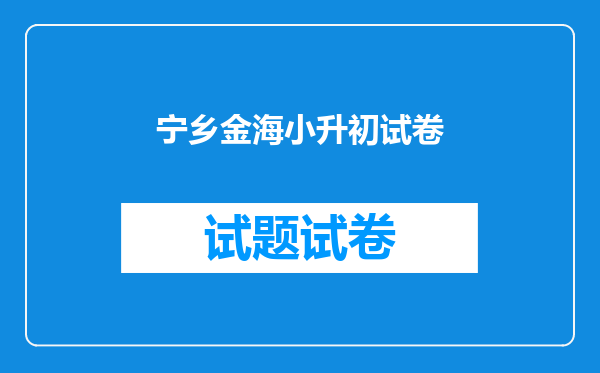 宁乡金海小升初试卷

试题试卷